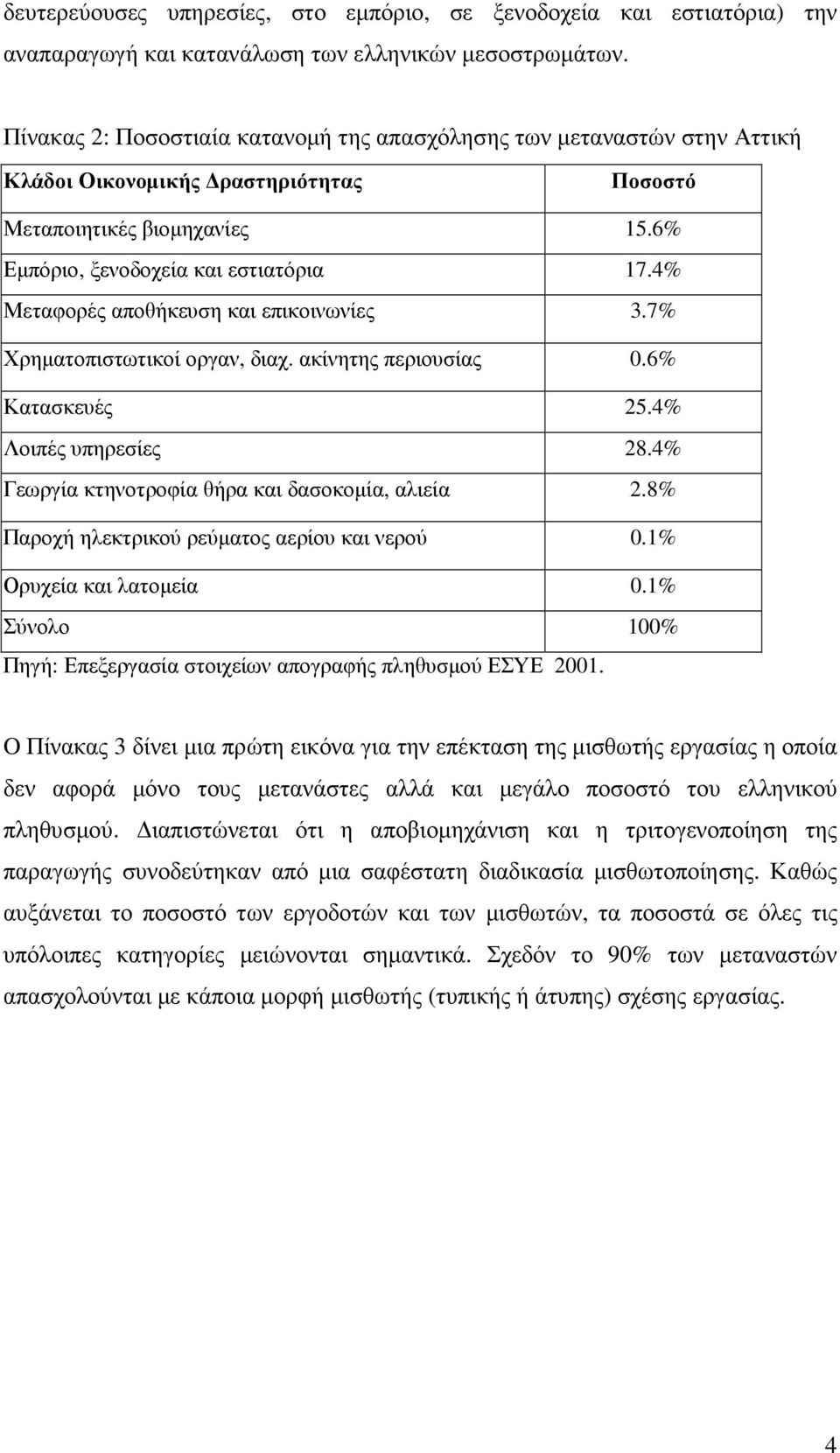 δευτερεύουσες υπηρεσίες, στο εμπόριο, σε ξενοδοχεία και εστιατόρια) την αναπαραγωγή και κατανάλωση των ελληνικών μεσοστρωμάτων.

Πίνακας 2: Ποσοστιαία κατανομή της απασχόλησης των μεταναστών στην Αττική

| Κλάδοι Οικονομικής Δραστηριότητας | Ποσοστό |
|---|---|
| Μεταποιητικές βιομηχανίες | 15.6% |
| Εμπόριο, ξενοδοχεία και εστιατόρια | 17.4% |
| Μεταφορές αποθήκευση και επικοινωνίες | 3.7% |
| Χρηματοπιστωτικοί οργαν, διαχ. ακίνητης περιουσίας | 0.6% |
| Κατασκευές | 25.4% |
| Λοιπές υπηρεσίες | 28.4% |
| Γεωργία κτηνοτροφία θήρα και δασοκομία, αλιεία | 2.8% |
| Παροχή ηλεκτρικού ρεύματος αερίου και νερού | 0.1% |
| Ορυχεία και λατομεία | 0.1% |
| Σύνολο | 100% |

Πηγή: Επεξεργασία στοιχείων απογραφής πληθυσμού ΕΣΥΕ 2001.

Ο Πίνακας 3 δίνει μια πρώτη εικόνα για την επέκταση της μισθωτής εργασίας η οποία δεν αφορά μόνο τους μετανάστες αλλά και μεγάλο ποσοστό του ελληνικού πληθυσμού. Διαπιστώνεται ότι η αποβιομηχάνιση και η τριτογενοποίηση της παραγωγής συνοδεύτηκαν από μια σαφέστατη διαδικασία μισθωτοποίησης. Καθώς αυξάνεται το ποσοστό των εργοδοτών και των μισθωτών, τα ποσοστά σε όλες τις υπόλοιπες κατηγορίες μειώνονται σημαντικά. Σχεδόν το 90% των μεταναστών απασχολούνται με κάποια μορφή μισθωτής (τυπικής ή άτυπης) σχέσης εργασίας.

4